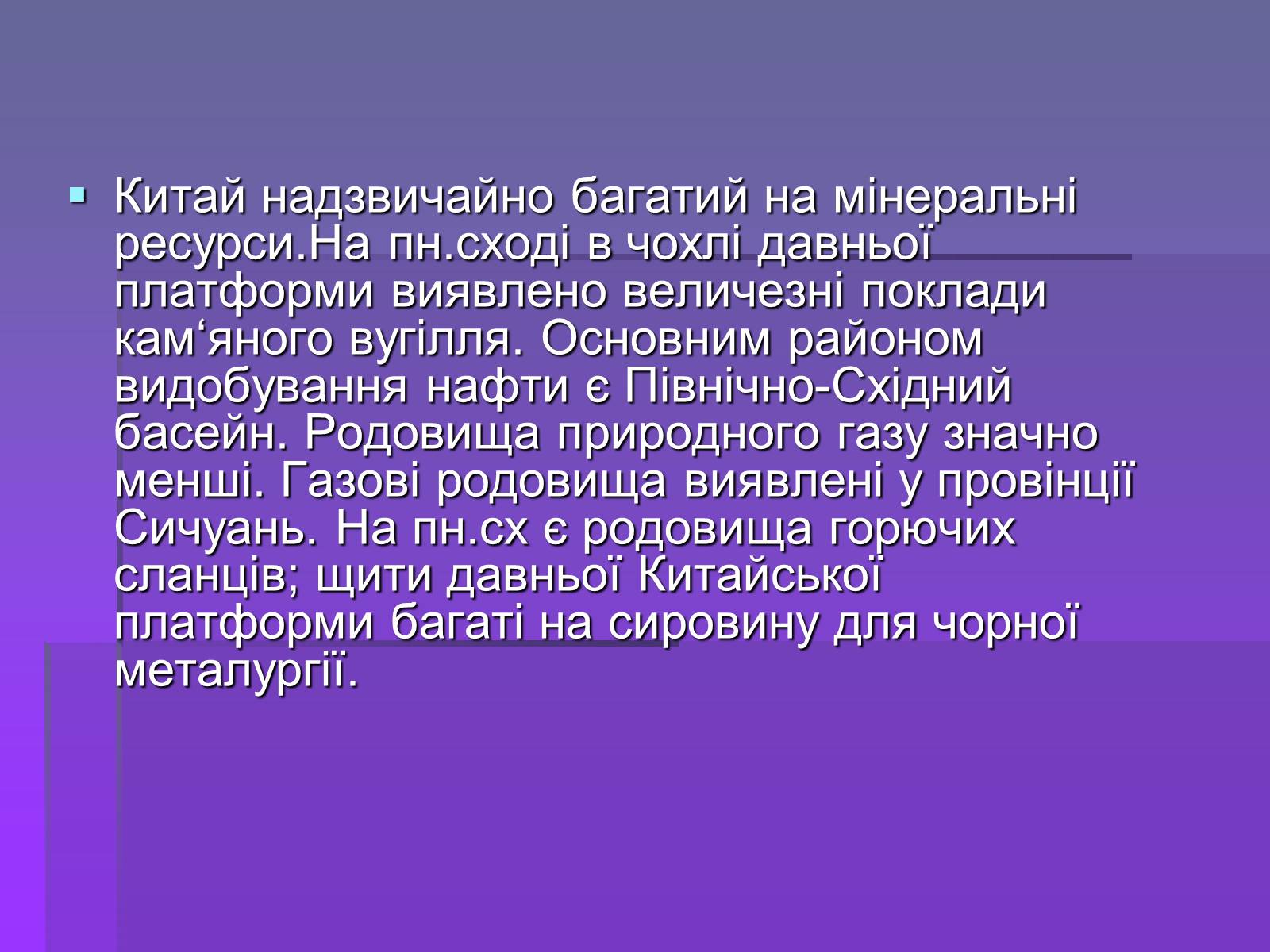 Китай надзвичайно багатий на мінеральні ресурси.На пн.сході в чохлі давньої платформи виявлено величезні поклади кам‘яного вугілля. Основним районом видобування нафти є Північно-Східний басейн. Родовища природного газу значно менші. Газові родовища виявлені у провінції Сичуань. На пн.сх є родовища горючих сланців; щити давньої Китайської платформи багаті на сировину для чорної металургії.